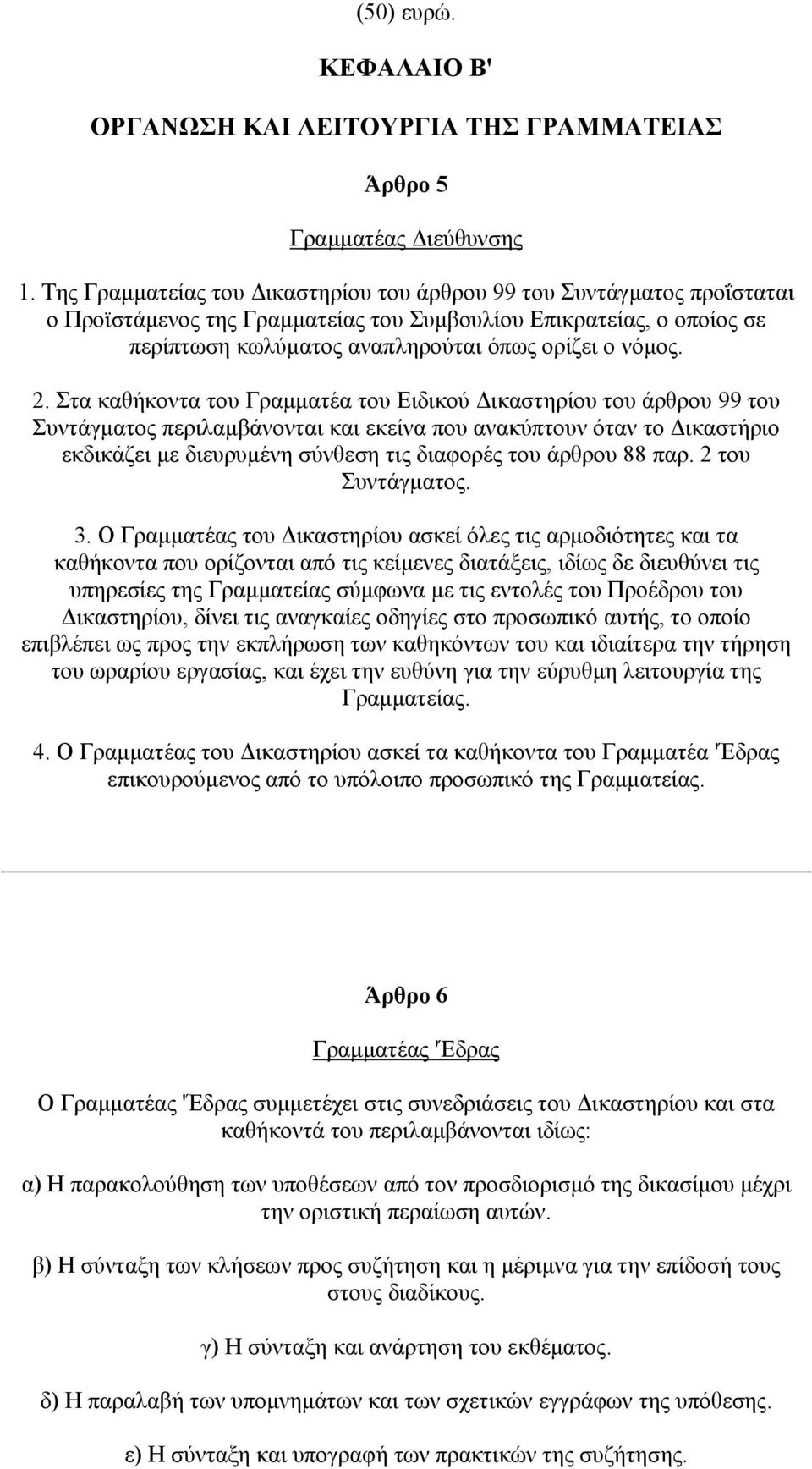 (50) ευρώ.

ΚΕΦΑΛΑΙΟ Β'

ΟΡΓΑΝΩΣΗ ΚΑΙ ΛΕΙΤΟΥΡΓΙΑ ΤΗΣ ΓΡΑΜΜΑΤΕΙΑΣ

Άρθρο 5

Γραμματέας Διεύθυνσης

1. Της Γραμματείας του Δικαστηρίου του άρθρου 99 του Συντάγματος προΐσταται ο Προϊστάμενος της Γραμματείας του Συμβουλίου Επικρατείας, ο οποίος σε περίπτωση κωλύματος αναπληρούται όπως ορίζει ο νόμος.

2. Στα καθήκοντα του Γραμματέα του Ειδικού Δικαστηρίου του άρθρου 99 του Συντάγματος περιλαμβάνονται και εκείνα που ανακύπτουν όταν το Δικαστήριο εκδικάζει με διευρυμένη σύνθεση τις διαφορές του άρθρου 88 παρ. 2 του Συντάγματος.

3. Ο Γραμματέας του Δικαστηρίου ασκεί όλες τις αρμοδιότητες και τα καθήκοντα που ορίζονται από τις κείμενες διατάξεις, ιδίως δε διευθύνει τις υπηρεσίες της Γραμματείας σύμφωνα με τις εντολές του Προέδρου του Δικαστηρίου, δίνει τις αναγκαίες οδηγίες στο προσωπικό αυτής, το οποίο επιβλέπει ως προς την εκπλήρωση των καθηκόντων του και ιδιαίτερα την τήρηση του ωραρίου εργασίας, και έχει την ευθύνη για την εύρυθμη λειτουργία της Γραμματείας.

4. Ο Γραμματέας του Δικαστηρίου ασκεί τα καθήκοντα του Γραμματέα Έδρας επικουρούμενος από το υπόλοιπο προσωπικό της Γραμματείας.

Άρθρο 6

Γραμματέας Έδρας

Ο Γραμματέας Έδρας συμμετέχει στις συνεδριάσεις του Δικαστηρίου και στα καθήκοντά του περιλαμβάνονται ιδίως:

α) Η παρακολούθηση των υποθέσεων από τον προσδιορισμό της δικασίμου μέχρι την οριστική περαίωση αυτών.

β) Η σύνταξη των κλήσεων προς συζήτηση και η μέριμνα για την επίδοσή τους στους διαδίκους.

γ) Η σύνταξη και ανάρτηση του εκθέματος.

δ) Η παραλαβή των υπομνημάτων και των σχετικών εγγράφων της υπόθεσης.

ε) Η σύνταξη και υπογραφή των πρακτικών της συζήτησης.